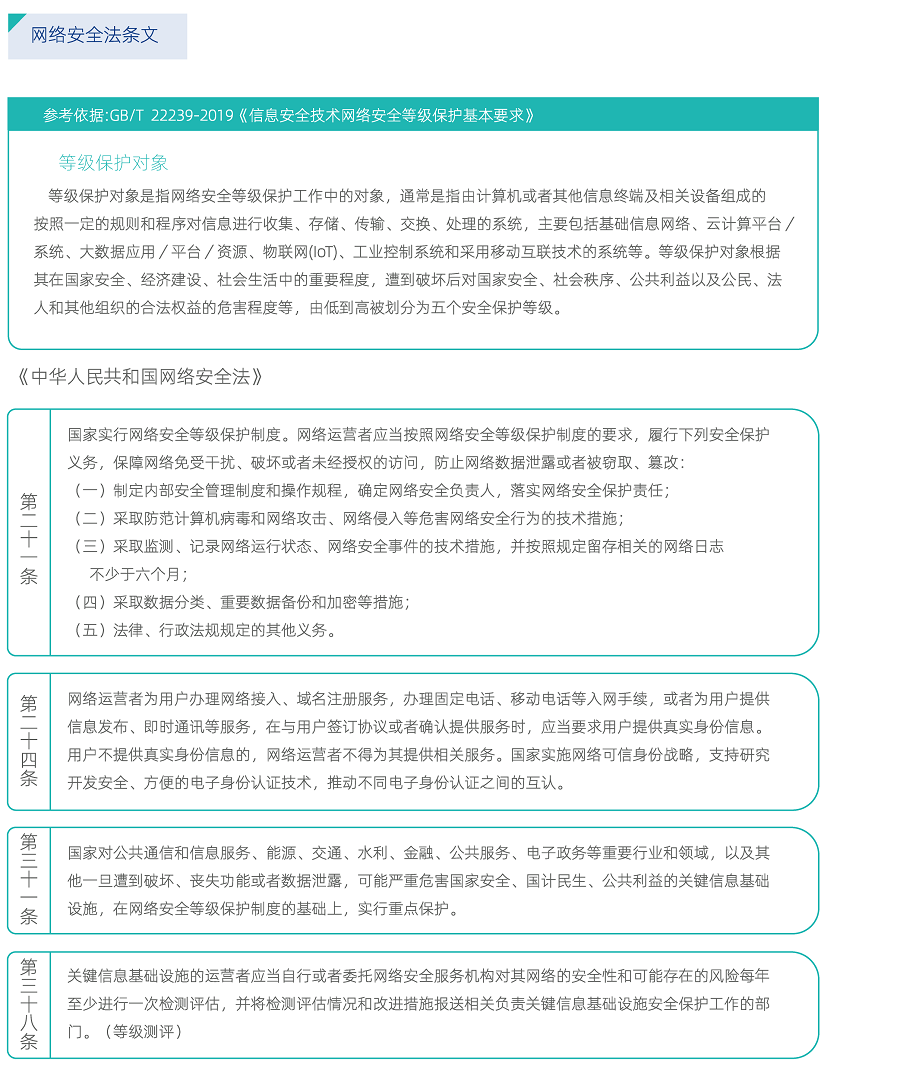 网络安全法条文

参考依据:GB/T 22239-2019《信息安全技术网络安全等级保护基本要求》

等级保护对象

等级保护对象是指网络安全等级保护工作中的对象，通常是指由计算机或者其他信息终端及相关设备组成的按照一定的规则和程序对信息进行收集、存储、传输、交换、处理的系统，主要包括基础信息网络、云计算平台／系统、大数据应用／平台／资源、物联网(IoT)、工业控制系统和采用移动互联技术的系统等。等级保护对象根据其在国家安全、经济建设、社会生活中的重要程度，遭到破坏后对国家安全、社会秩序、公共利益以及公民、法人和其他组织的合法权益的危害程度等，由低到高被划分为五个安全保护等级。

《中华人民共和国网络安全法》

第二十一条

国家实行网络安全等级保护制度。网络运营者应当按照网络安全等级保护制度的要求，履行下列安全保护义务，保障网络免受干扰、破坏或者未经授权的访问，防止网络数据泄露或者被窃取、篡改：
（一）制定内部安全管理制度和操作规程，确定网络安全负责人，落实网络安全保护责任；
（二）采取防范计算机病毒和网络攻击、网络侵入等危害网络安全行为的技术措施；
（三）采取监测、记录网络运行状态、网络安全事件的技术措施，并按照规定留存相关的网络日志不少于六个月；
（四）采取数据分类、重要数据备份和加密等措施；
（五）法律、行政法规规定的其他义务。

第二十四条

网络运营者为用户办理网络接入、域名注册服务，办理固定电话、移动电话等入网手续，或者为用户提供信息发布、即时通讯等服务，在与用户签订协议或者确认提供服务时，应当要求用户提供真实身份信息。用户不提供真实身份信息的，网络运营者不得为其提供相关服务。国家实施网络可信身份战略，支持研究开发安全、方便的电子身份认证技术，推动不同电子身份认证之间的互认。

第三十一条

国家对公共通信和信息服务、能源、交通、水利、金融、公共服务、电子政务等重要行业和领域，以及其他一旦遭到破坏、丧失功能或者数据泄露，可能严重危害国家安全、国计民生、公共利益的关键信息基础设施，在网络安全等级保护制度的基础上，实行重点保护。

第三十八条

关键信息基础设施的运营者应当自行或者委托网络安全服务机构对其网络的安全性和可能存在的风险每年至少进行一次检测评估，并将检测评估情况和改进措施报送相关负责关键信息基础设施安全保护工作的部门。（等级测评）